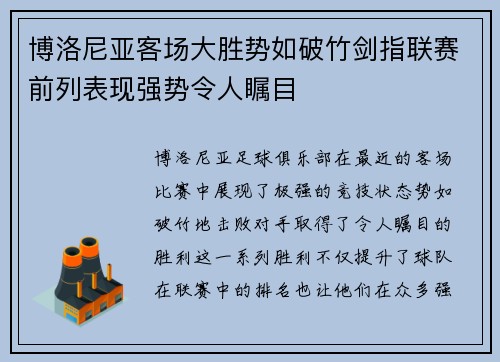 博洛尼亚客场大胜势如破竹剑指联赛前列表现强势令人瞩目

博洛尼亚足球俱乐部在最近的客场比赛中展现了极强的竞技状态势如破竹地击败对手取得了令人瞩目的胜利这一系列胜利不仅提升了球队在联赛中的排名也让他们在众多强